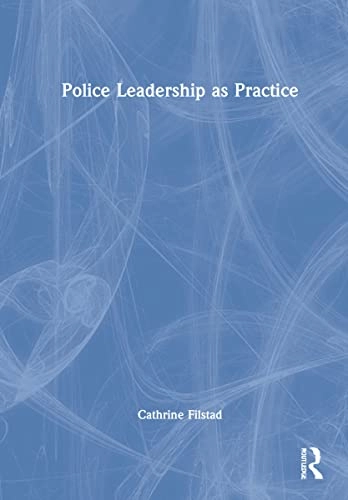 Police Leadership as Practice

Cathrine Filstad

ROUTLEDGE